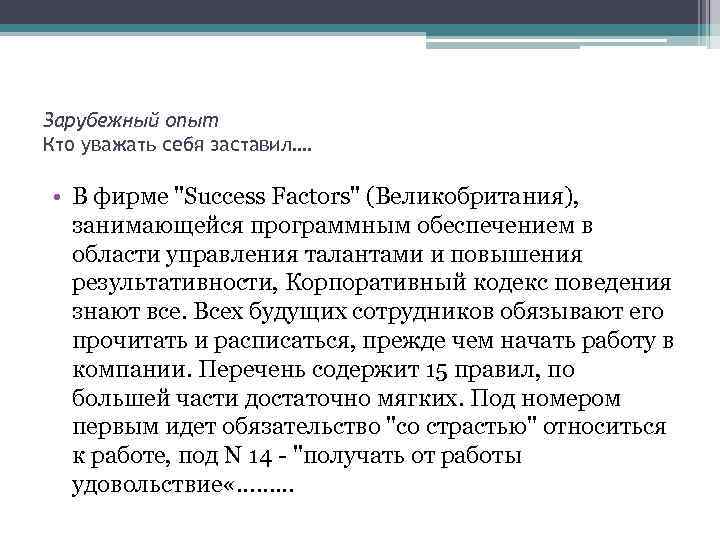 Зарубежный опыт
Кто уважать себя заставил….

• В фирме "Success Factors" (Великобритания), занимающейся программным обеспечением в области управления талантами и повышения результативности, Корпоративный кодекс поведения знают все. Всех будущих сотрудников обязывают его прочитать и расписаться, прежде чем начать работу в компании. Перечень содержит 15 правил, по большей части достаточно мягких. Под номером первым идет обязательство "со страстью" относиться к работе, под N 14 - "получать от работы удовольствие«………